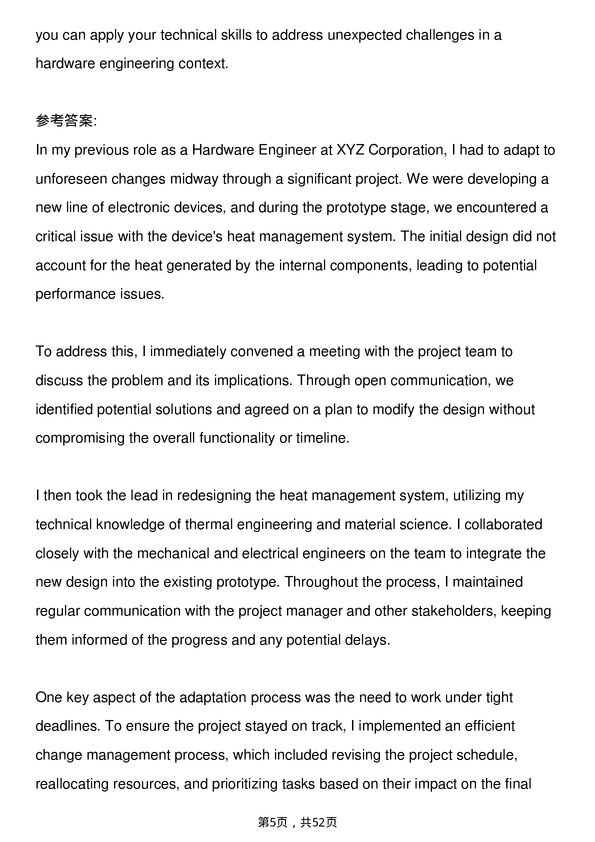 you can apply your technical skills to address unexpected challenges in a hardware engineering context.

参考答案:
In my previous role as a Hardware Engineer at XYZ Corporation, I had to adapt to unforeseen changes midway through a significant project. We were developing a new line of electronic devices, and during the prototype stage, we encountered a critical issue with the device's heat management system. The initial design did not account for the heat generated by the internal components, leading to potential performance issues.

To address this, I immediately convened a meeting with the project team to discuss the problem and its implications. Through open communication, we identified potential solutions and agreed on a plan to modify the design without compromising the overall functionality or timeline.

I then took the lead in redesigning the heat management system, utilizing my technical knowledge of thermal engineering and material science. I collaborated closely with the mechanical and electrical engineers on the team to integrate the new design into the existing prototype. Throughout the process, I maintained regular communication with the project manager and other stakeholders, keeping them informed of the progress and any potential delays.

One key aspect of the adaptation process was the need to work under tight deadlines. To ensure the project stayed on track, I implemented an efficient change management process, which included revising the project schedule, reallocating resources, and prioritizing tasks based on their impact on the final

第5页，共52页